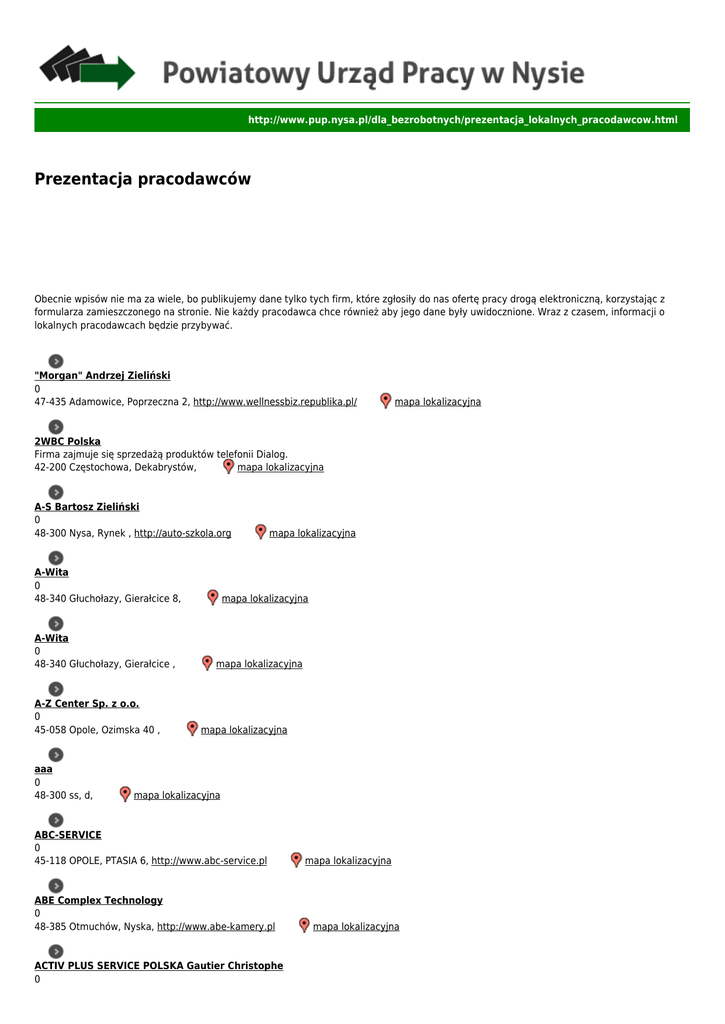 Powiatowy Urząd Pracy w Nysie

http://www.pup.nysa.pl/dla_bezrobotnych/prezentacja_lokalnych_pracodawcow.html

Prezentacja pracodawców

Obecnie wpisów nie ma za wiele, bo publikujemy dane tylko tych firm, które zgłosiły do nas ofertę pracy drogą elektroniczną, korzystając z formularza zamieszczonego na stronie. Nie każdy pracodawca chce również aby jego dane były uwidocznione. Wraz z czasem, informacji o lokalnych pracodawcach będzie przybywać.

"Morgan" Andrzej Zieliński
0
47-435 Adamowice, Poprzeczna 2, http://www.wellnessbiz.republika.pl/ mapa lokalizacyjna

2WBC Polska
Firma zajmuje się sprzedażą produktów telefonii Dialog.
42-200 Częstochowa, Dekabrystów, mapa lokalizacyjna

A-S Bartosz Zieliński
0
48-300 Nysa, Rynek , http://auto-szkola.org mapa lokalizacyjna

A-Wita
0
48-340 Głuchołazy, Gierałcice 8, mapa lokalizacyjna

A-Wita
0
48-340 Głuchołazy, Gierałcice , mapa lokalizacyjna

A-Z Center Sp. z o.o.
0
45-058 Opole, Ozimska 40 , mapa lokalizacyjna

aaa
0
48-300 ss, d, mapa lokalizacyjna

ABC-SERVICE
0
45-118 OPOLE, PTASIA 6, http://www.abc-service.pl mapa lokalizacyjna

ABE Complex Technology
0
48-385 Otmuchów, Nyska, http://www.abe-kamery.pl mapa lokalizacyjna

ACTIV PLUS SERVICE POLSKA Gautier Christophe
0